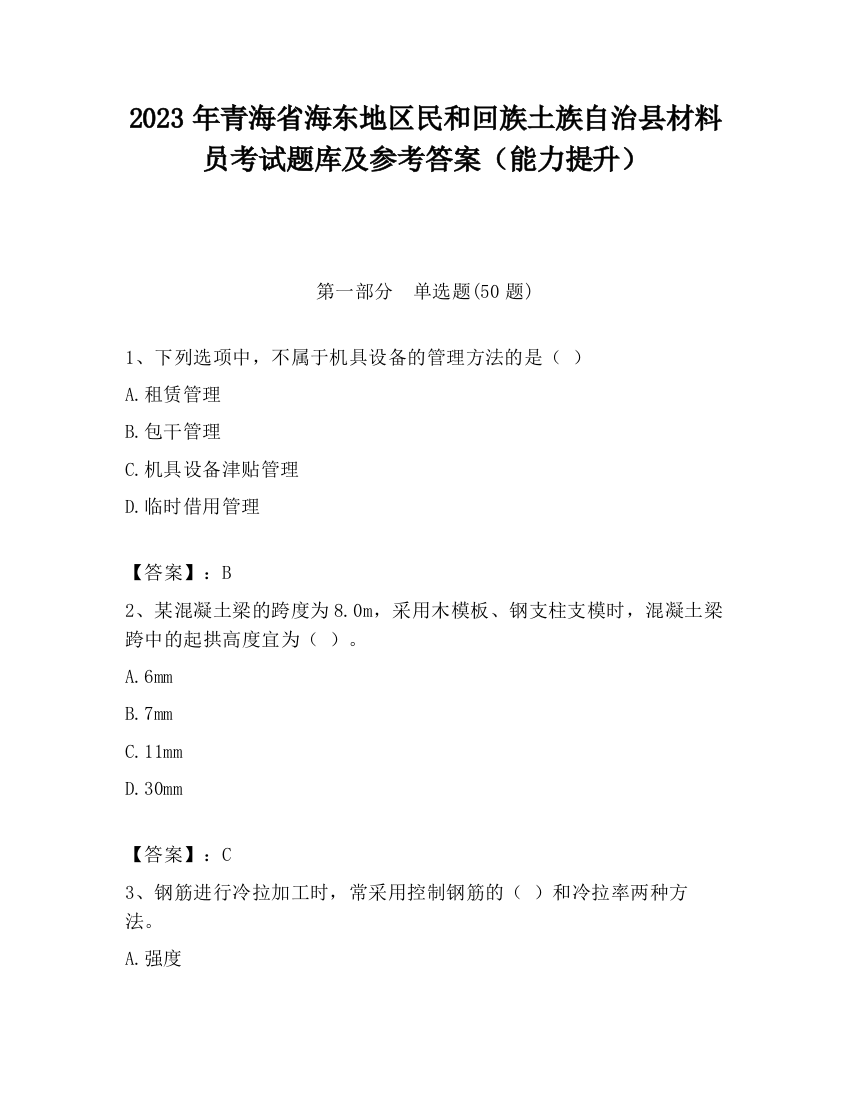 2023 年青海省海东地区民和回族土族自治县材料员考试题库及参考答案（能力提升）

第一部分　单选题(50 题)

1、下列选项中，不属于机具设备的管理方法的是（ ）

A.租赁管理

B.包干管理

C.机具设备津贴管理

D.临时借用管理

【答案】：B

2、某混凝土梁的跨度为 8.0m，采用木模板、钢支柱支模时，混凝土梁跨中的起拱高度宜为（ ）。

A.6mm

B.7mm

C.11mm

D.30mm

【答案】：C

3、钢筋进行冷拉加工时，常采用控制钢筋的（ ）和冷拉率两种方法。

A.强度